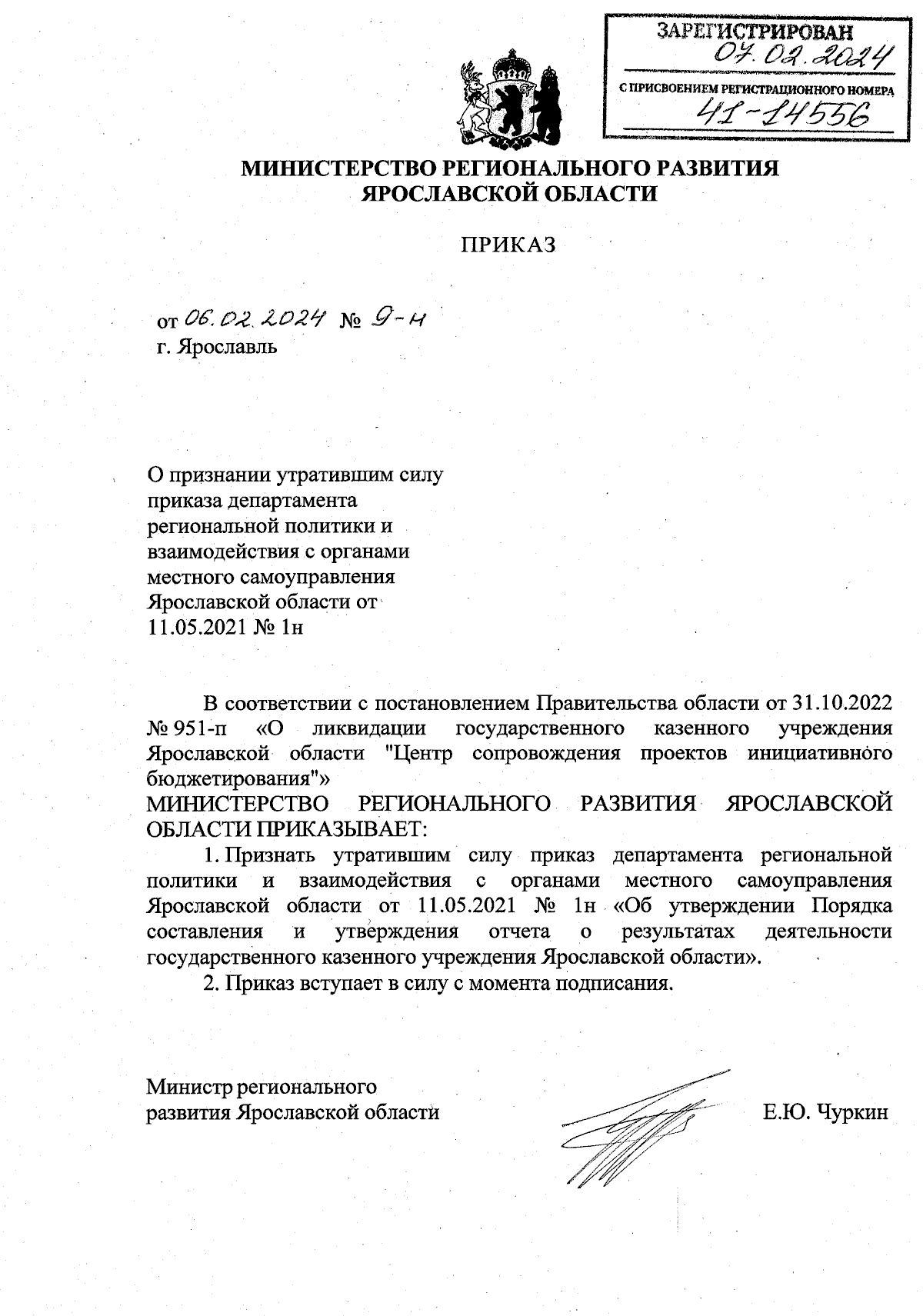 ЗАРЕГИСТРИРОВАН
07.02.2024
С ПРИСВОЕНИЕМ РЕГИСТРАЦИОННОГО НОМЕРА
41-14556

МИНИСТЕРСТВО РЕГИОНАЛЬНОГО РАЗВИТИЯ ЯРОСЛАВСКОЙ ОБЛАСТИ

ПРИКАЗ

от 06.02.2024 № 9-н
г. Ярославль

О признании утратившим силу приказа департамента региональной политики и взаимодействия с органами местного самоуправления Ярославской области от 11.05.2021 № 1н

В соответствии с постановлением Правительства области от 31.10.2022 № 951-п «О ликвидации государственного казенного учреждения Ярославской области "Центр сопровождения проектов инициативного бюджетирования"»
МИНИСТЕРСТВО РЕГИОНАЛЬНОГО РАЗВИТИЯ ЯРОСЛАВСКОЙ ОБЛАСТИ ПРИКАЗЫВАЕТ:
1. Признать утратившим силу приказ департамента региональной политики и взаимодействия с органами местного самоуправления Ярославской области от 11.05.2021 № 1н «Об утверждении Порядка составления и утверждения отчета о результатах деятельности государственного казенного учреждения Ярославской области».
2. Приказ вступает в силу с момента подписания.

Министр регионального развития Ярославской области

Е.Ю. Чуркин